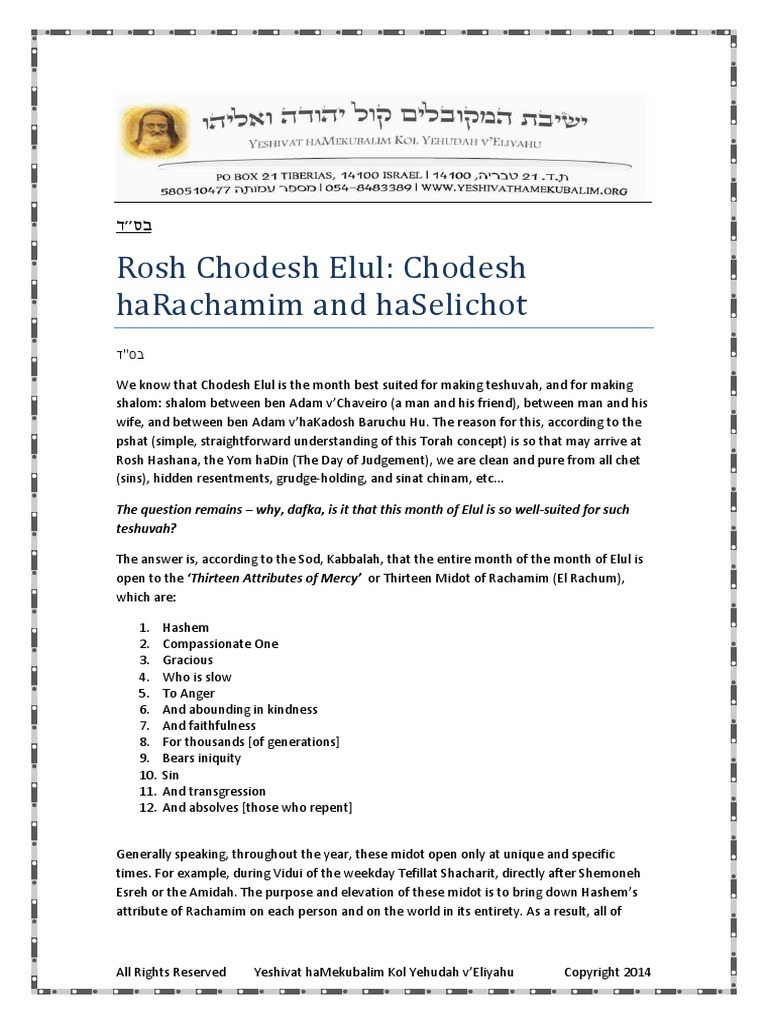 ישיבת המקובלים קול יהודה ואליהו
YESHIVAT HAMEKUBALIM KOL YEHUDAH V'ELIYAHU
PO BOX 21 TIBERIAS, 14100 ISRAEL | ת.ד. 21 טבריה, 14100
580510477 מספר עמותה | 054-8483389 | WWW.YESHIVATHAMEKUBALIM.ORG

בס״ד

Rosh Chodesh Elul: Chodesh haRachamim and haSelichot

בס"ד

We know that Chodesh Elul is the month best suited for making teshuvah, and for making shalom: shalom between ben Adam v'Chaveiro (a man and his friend), between man and his wife, and between ben Adam v'haKadosh Baruchu Hu. The reason for this, according to the pshat (simple, straightforward understanding of this Torah concept) is so that may arrive at Rosh Hashana, the Yom haDin (The Day of Judgement), we are clean and pure from all chet (sins), hidden resentments, grudge-holding, and sinat chinam, etc...

The question remains – why, dafka, is it that this month of Elul is so well-suited for such teshuvah?

The answer is, according to the Sod, Kabbalah, that the entire month of the month of Elul is open to the 'Thirteen Attributes of Mercy' or Thirteen Midot of Rachamim (El Rachum), which are:

1. Hashem
2. Compassionate One
3. Gracious
4. Who is slow
5. To Anger
6. And abounding in kindness
7. And faithfulness
8. For thousands [of generations]
9. Bears iniquity
10. Sin
11. And transgression
12. And absolves [those who repent]

Generally speaking, throughout the year, these midot open only at unique and specific times. For example, during Vidui of the weekday Tefillat Shacharit, directly after Shemoneh Esreh or the Amidah. The purpose and elevation of these midot is to bring down Hashem's attribute of Rachamim on each person and on the world in its entirety. As a result, all of

All Rights Reserved Yeshivat haMekubalim Kol Yehudah v'Eliyahu Copyright 2014